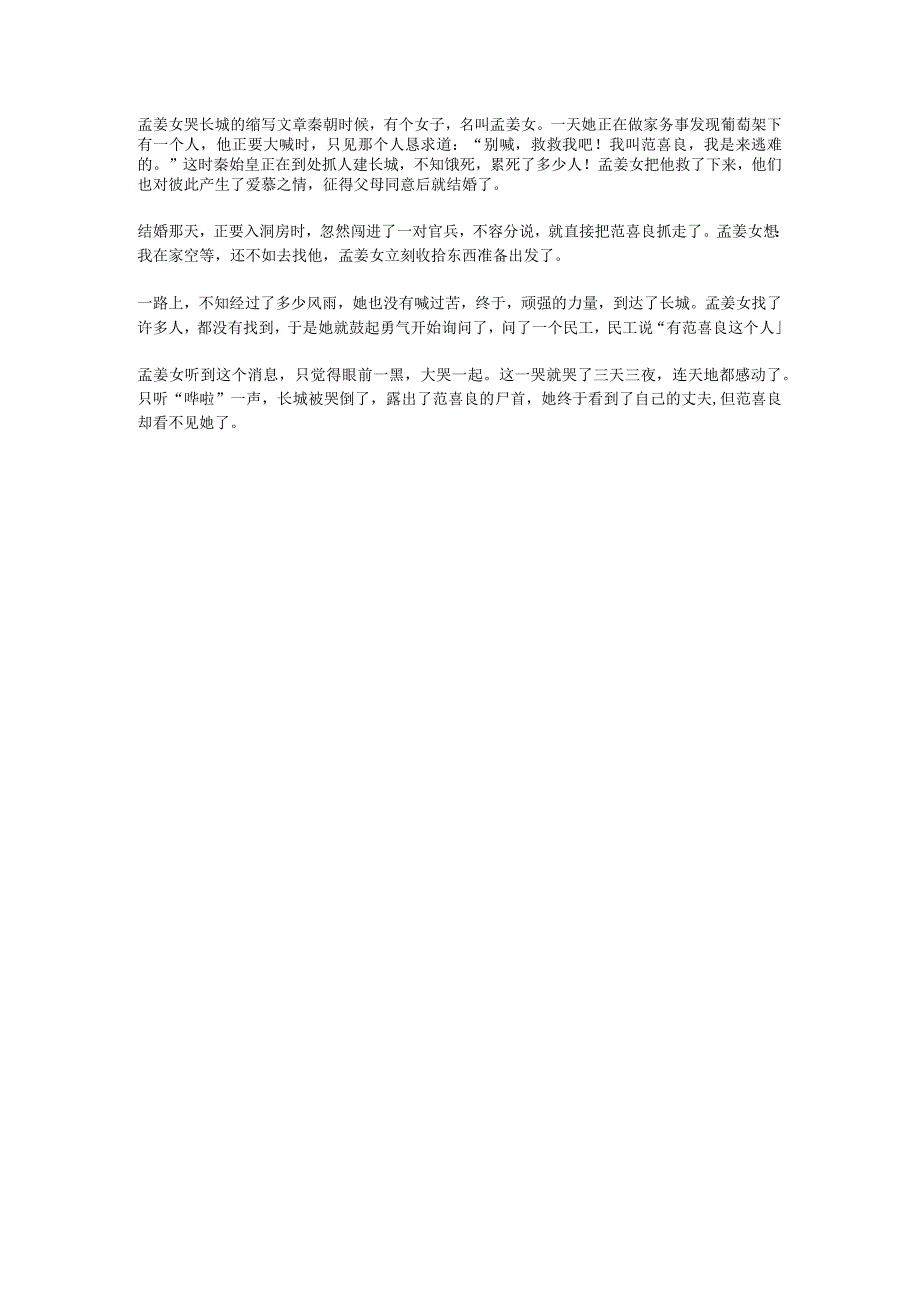 孟姜女哭长城的缩写文章秦朝时候，有个女子，名叫孟姜女。一天她正在做家务事发现葡萄架下有一个人，他正要大喊时，只见那个人恳求道：“别喊，救救我吧！我叫范喜良，我是来逃难的。”这时秦始皇正在到处抓人建长城，不知饿死，累死了多少人！孟姜女把他救了下来，他们也对彼此产生了爱慕之情，征得父母同意后就结婚了。

结婚那天，正要入洞房时，忽然闯进了一对官兵，不容分说，就直接把范喜良抓走了。孟姜女想我在家空等，还不如去找他，孟姜女立刻收拾东西准备出发了。

一路上，不知经过了多少风雨，她也没有喊过苦，终于，顽强的力量，到达了长城。孟姜女找了许多人，都没有找到，于是她就鼓起勇气开始询问了，问了一个民工，民工说“有范喜良这个人」

孟姜女听到这个消息，只觉得眼前一黑，大哭一起。这一哭就哭了三天三夜，连天地都感动了。只听“哗啦”一声，长城被哭倒了，露出了范喜良的尸首，她终于看到了自己的丈夫,但范喜良却看不见她了。